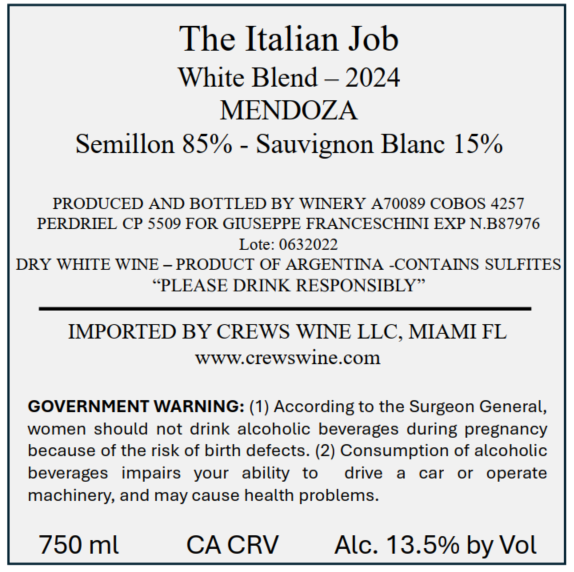 The Italian Job
White Blend – 2024
MENDOZA
Semillon 85% - Sauvignon Blanc 15%

PRODUCED AND BOTTLED BY WINERY A70089 COBOS 4257 PERDRIEL CP 5509 FOR GIUSEPPE FRANCESCHINI EXP N.B87976
Lote: 0632022
DRY WHITE WINE – PRODUCT OF ARGENTINA -CONTAINS SULFITES
"PLEASE DRINK RESPONSIBLY"

IMPORTED BY CREWS WINE LLC, MIAMI FL
www.crewswine.com

GOVERNMENT WARNING: (1) According to the Surgeon General, women should not drink alcoholic beverages during pregnancy because of the risk of birth defects. (2) Consumption of alcoholic beverages impairs your ability to drive a car or operate machinery, and may cause health problems.

750 ml CA CRV Alc. 13.5% by Vol